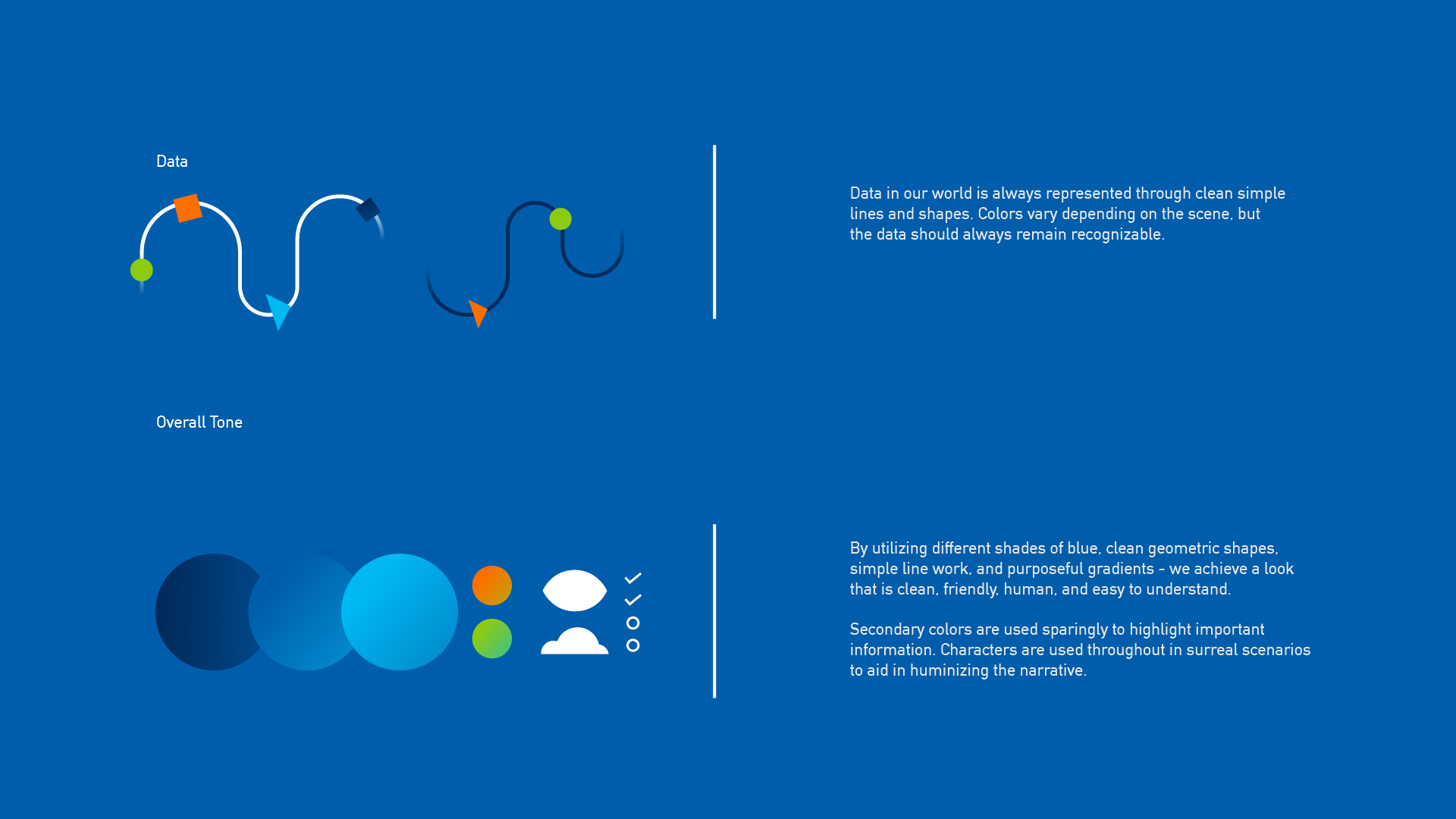 Data

Data in our world is always represented through clean simple lines and shapes. Colors vary depending on the scene, but the data should always remain recognizable.

Overall Tone

By utilizing different shades of blue, clean geometric shapes, simple line work, and purposeful gradients - we achieve a look that is clean, friendly, human, and easy to understand.

Secondary colors are used sparingly to highlight important information. Characters are used throughout in surreal scenarios to aid in huminizing the narrative.